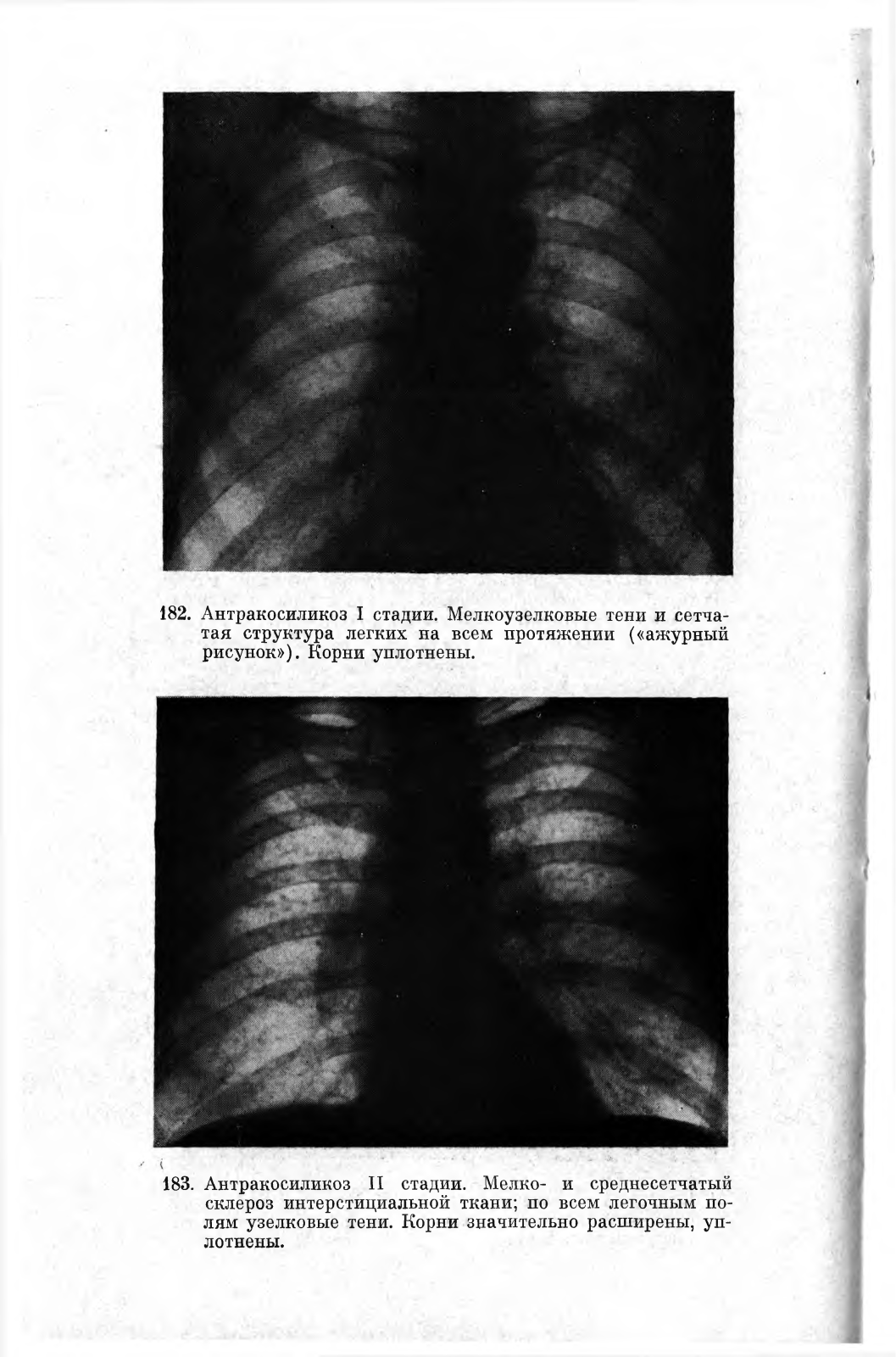 182. Антракосиликоз I стадии. Мелкоузелковые тени и сетчатая структура легких на всем протяжении («ажурный рисунок»). Корни уплотнены.

183. Антракосиликоз II стадии. Мелко- и среднесетчатый склероз интерстициальной ткани; по всем легочным полям узелковые тени. Корни значительно расширены, уплотнены.